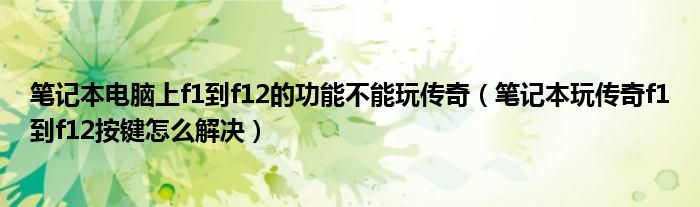 笔记本电脑上f1到f12的功能不能玩传奇（笔记本玩传奇f1到f12按键怎么解决）